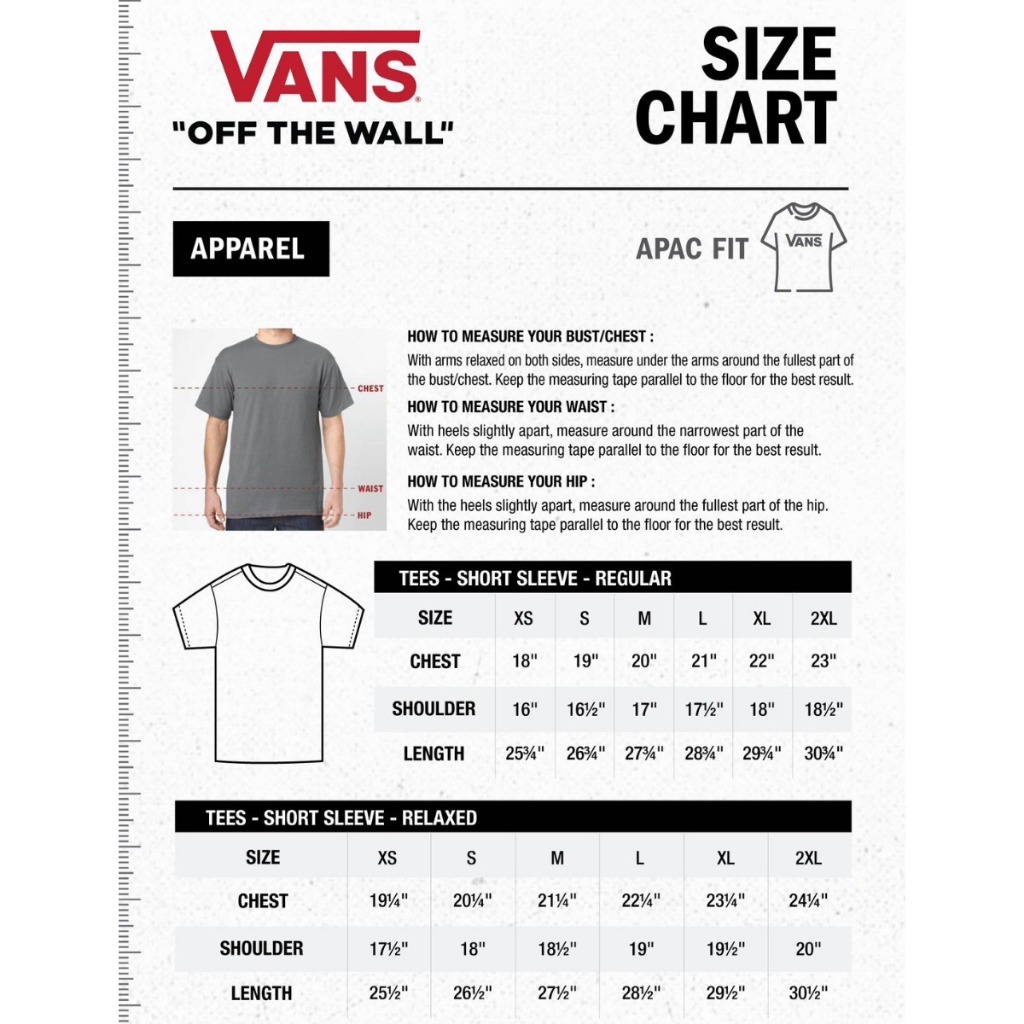 VANS
"OFF THE WALL"

SIZE CHART

APPAREL

APAC FIT

VANS

CHEST
WAIST
HIP

HOW TO MEASURE YOUR BUST/CHEST :
With arms relaxed on both sides, measure under the arms around the fullest part of the bust/chest. Keep the measuring tape parallel to the floor for the best result.

HOW TO MEASURE YOUR WAIST :
With heels slightly apart, measure around the narrowest part of the waist. Keep the measuring tape parallel to the floor for the best result.

HOW TO MEASURE YOUR HIP :
With the heels slightly apart, measure around the fullest part of the hip. Keep the measuring tape parallel to the floor for the best result.

TEES - SHORT SLEEVE - REGULAR

| SIZE | XS | S | M | L | XL | 2XL |
|---|---|---|---|---|---|---|
| CHEST | 18" | 19" | 20" | 21" | 22" | 23" |
| SHOULDER | 16" | 16½" | 17" | 17½" | 18" | 18½" |
| LENGTH | 25¾" | 26¾" | 27¾" | 28¾" | 29¾" | 30¾" |

TEES - SHORT SLEEVE - RELAXED

| SIZE | XS | S | M | L | XL | 2XL |
|---|---|---|---|---|---|---|
| CHEST | 19¼" | 20¼" | 21¼" | 22¼" | 23¼" | 24¼" |
| SHOULDER | 17½" | 18" | 18½" | 19" | 19½" | 20" |
| LENGTH | 25½" | 26½" | 27½" | 28½" | 29½" | 30½" |